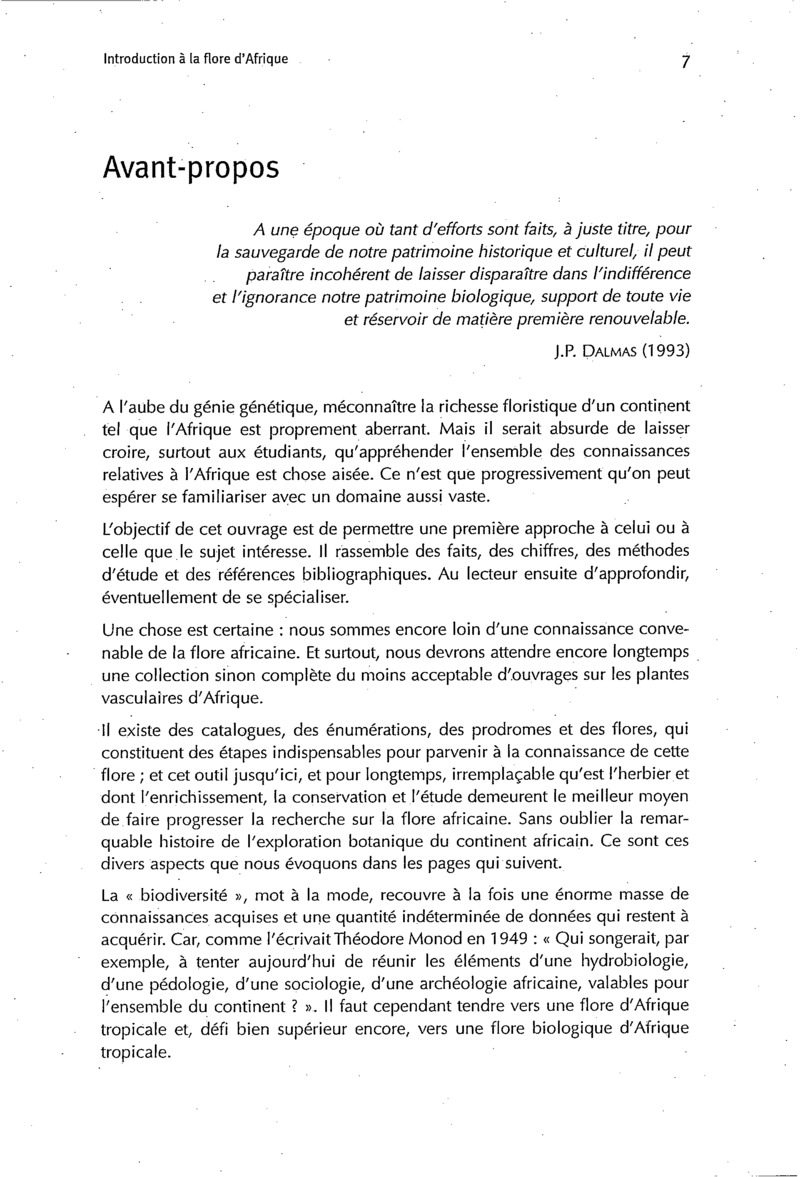 Introduction à la flore d'Afrique

7

Avant-propos

A une époque où tant d'efforts sont faits, à juste titre, pour la sauvegarde de notre patrimoine historique et culturel, il peut paraître incohérent de laisser disparaître dans l'indifférence et l'ignorance notre patrimoine biologique, support de toute vie et réservoir de matière première renouvelable.

J.P. DALMAS (1993)

A l'aube du génie génétique, méconnaître la richesse floristique d'un continent tel que l'Afrique est proprement aberrant. Mais il serait absurde de laisser croire, surtout aux étudiants, qu'appréhender l'ensemble des connaissances relatives à l'Afrique est chose aisée. Ce n'est que progressivement qu'on peut espérer se familiariser avec un domaine aussi vaste.

L'objectif de cet ouvrage est de permettre une première approche à celui ou à celle que le sujet intéresse. Il rassemble des faits, des chiffres, des méthodes d'étude et des références bibliographiques. Au lecteur ensuite d'approfondir, éventuellement de se spécialiser.

Une chose est certaine : nous sommes encore loin d'une connaissance convenable de la flore africaine. Et surtout, nous devrons attendre encore longtemps une collection sinon complète du moins acceptable d'ouvrages sur les plantes vasculaires d'Afrique.

Il existe des catalogues, des énumérations, des prodromes et des flores, qui constituent des étapes indispensables pour parvenir à la connaissance de cette flore ; et cet outil jusqu'ici, et pour longtemps, irremplaçable qu'est l'herbier et dont l'enrichissement, la conservation et l'étude demeurent le meilleur moyen de faire progresser la recherche sur la flore africaine. Sans oublier la remarquable histoire de l'exploration botanique du continent africain. Ce sont ces divers aspects que nous évoquons dans les pages qui suivent.

La « biodiversité », mot à la mode, recouvre à la fois une énorme masse de connaissances acquises et une quantité indéterminée de données qui restent à acquérir. Car, comme l'écrivait Théodore Monod en 1949 : « Qui songerait, par exemple, à tenter aujourd'hui de réunir les éléments d'une hydrobiologie, d'une pédologie, d'une sociologie, d'une archéologie africaine, valables pour l'ensemble du continent ? ». Il faut cependant tendre vers une flore d'Afrique tropicale et, défi bien supérieur encore, vers une flore biologique d'Afrique tropicale.